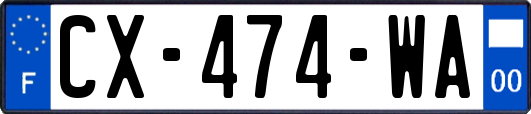 F
CX-474-WA
00